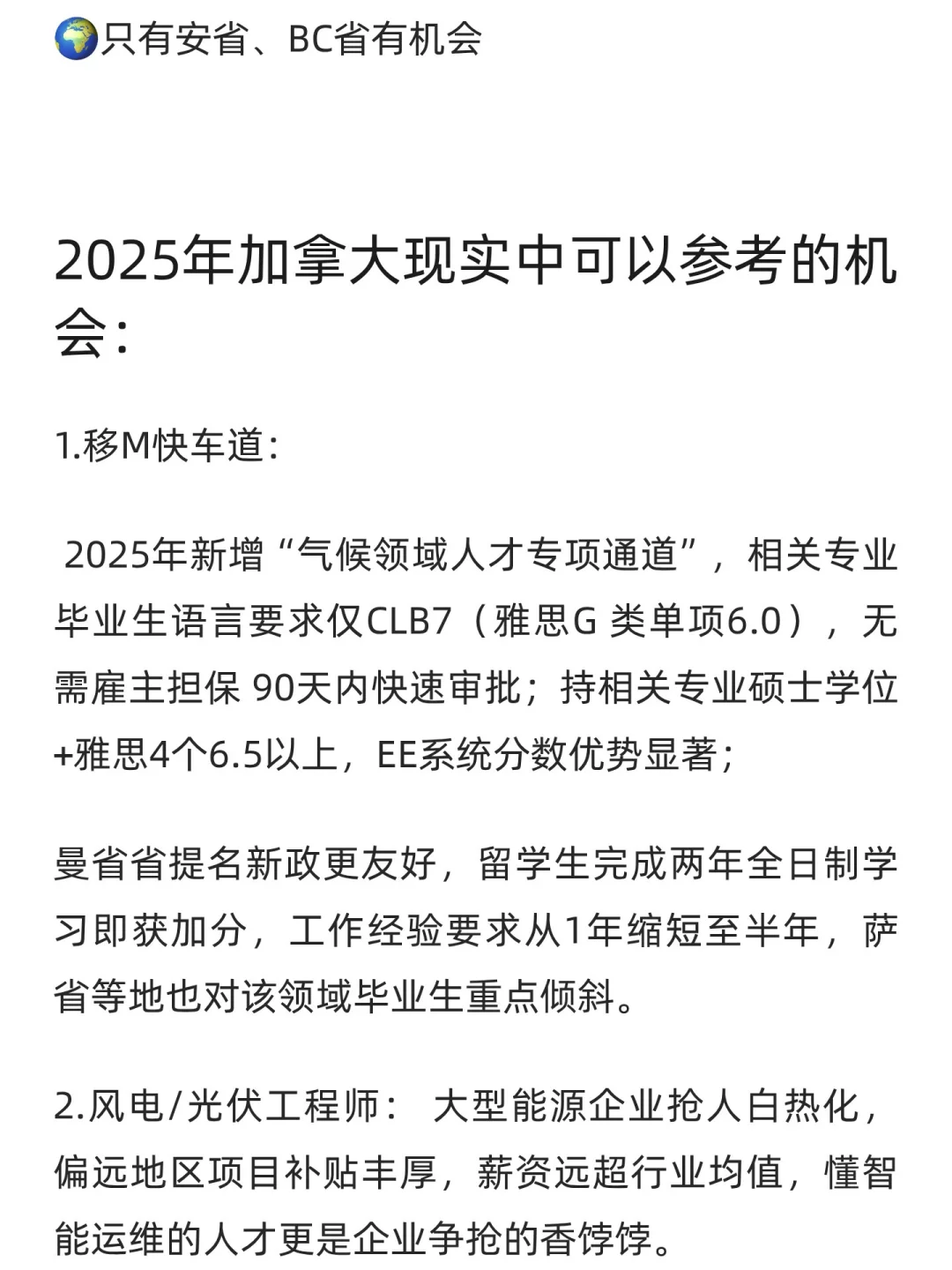 🌍只有安省、BC省有机会

2025年加拿大现实中可以参考的机会：

1.移M快车道：

2025年新增“气候领域人才专项通道”，相关专业毕业生语言要求仅CLB7（雅思G 类单项6.0），无需雇主担保 90天内快速审批；持相关专业硕士学位+雅思4个6.5以上，EE系统分数优势显著；

曼省省提名新政更友好，留学生完成两年全日制学习即获加分，工作经验要求从1年缩短至半年，萨省等地也对该领域毕业生重点倾斜。

2.风电/光伏工程师： 大型能源企业抢人白热化，偏远地区项目补贴丰厚，薪资远超行业均值，懂智能运维的人才更是企业争抢的香饽饽。